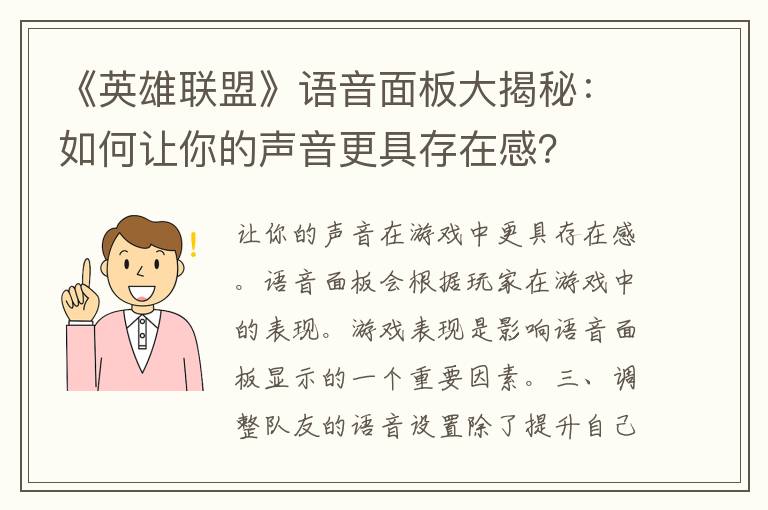 《英雄联盟》语音面板大揭秘：如何让你的声音更具存在感？

让你的声音在游戏中更具存在感。语音面板会根据玩家在游戏中的表现。游戏表现是影响语音面板显示的一个重要因素。三、调整队友的语音设置除了提升自己